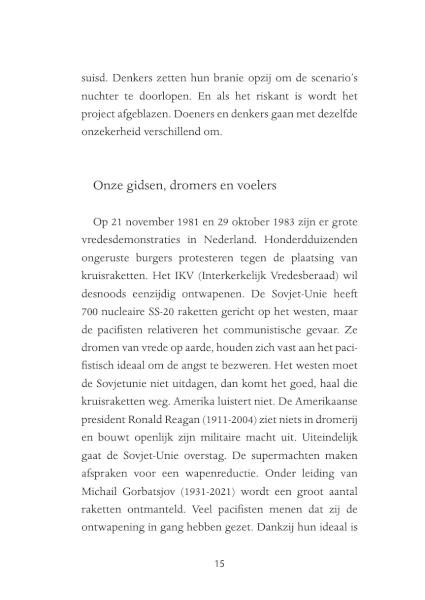 suisd. Denkers zetten hun branie opzij om de scenario's nuchter te doorlopen. En als het riskant is wordt het project afgeblazen. Doeners en denkers gaan met dezelfde onzekerheid verschillend om.

Onze gidsen, dromers en voelers

Op 21 november 1981 en 29 oktober 1983 zijn er grote vredesdemonstraties in Nederland. Honderdduizenden ongeruste burgers protesteren tegen de plaatsing van kruisraketten. Het IKV (Interkerkelijk Vredesberaad) wil desnoods eenzijdig ontwapenen. De Sovjet-Unie heeft 700 nucleaire SS-20 raketten gericht op het westen, maar de pacifisten relativeren het communistische gevaar. Ze dromen van vrede op aarde, houden zich vast aan het pacifistisch ideaal om de angst te bezweren. Het westen moet de Sovjetunie niet uitdagen, dan komt het goed, haal die kruisraketten weg. Amerika luistert niet. De Amerikaanse president Ronald Reagan (1911-2004) ziet niets in dromerij en bouwt openlijk zijn militaire macht uit. Uiteindelijk gaat de Sovjet-Unie overstag. De supermachten maken afspraken voor een wapenreductie. Onder leiding van Michail Gorbatsjov (1931-2021) wordt een groot aantal raketten ontmanteld. Veel pacifisten menen dat zij de ontwapening in gang hebben gezet. Dankzij hun ideaal is

15